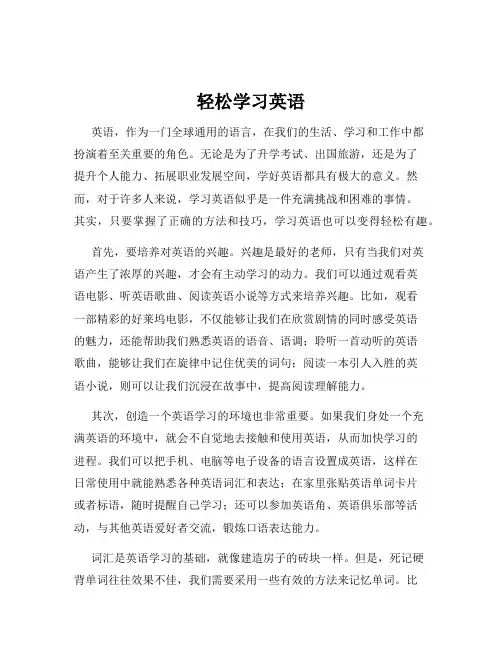 轻松学习英语

英语，作为一门全球通用的语言，在我们的生活、学习和工作中都扮演着至关重要的角色。无论是为了升学考试、出国旅游，还是为了提升个人能力、拓展职业发展空间，学好英语都具有极大的意义。然而，对于许多人来说，学习英语似乎是一件充满挑战和困难的事情。其实，只要掌握了正确的方法和技巧，学习英语也可以变得轻松有趣。

首先，要培养对英语的兴趣。兴趣是最好的老师，只有当我们对英语产生了浓厚的兴趣，才会有主动学习的动力。我们可以通过观看英语电影、听英语歌曲、阅读英语小说等方式来培养兴趣。比如，观看一部精彩的好莱坞电影，不仅能够让我们在欣赏剧情的同时感受英语的魅力，还能帮助我们熟悉英语的语音、语调；聆听一首动听的英语歌曲，能够让我们在旋律中记住优美的词句；阅读一本引人入胜的英语小说，则可以让我们沉浸在故事中，提高阅读理解能力。

其次，创造一个英语学习的环境也非常重要。如果我们身处一个充满英语的环境中，就会不自觉地去接触和使用英语，从而加快学习的进程。我们可以把手机、电脑等电子设备的语言设置成英语，这样在日常使用中就能熟悉各种英语词汇和表达；在家里张贴英语单词卡片或者标语，随时提醒自己学习；还可以参加英语角、英语俱乐部等活动，与其他英语爱好者交流，锻炼口语表达能力。

词汇是英语学习的基础，就像建造房子的砖块一样。但是，死记硬背单词往往效果不佳，我们需要采用一些有效的方法来记忆单词。比